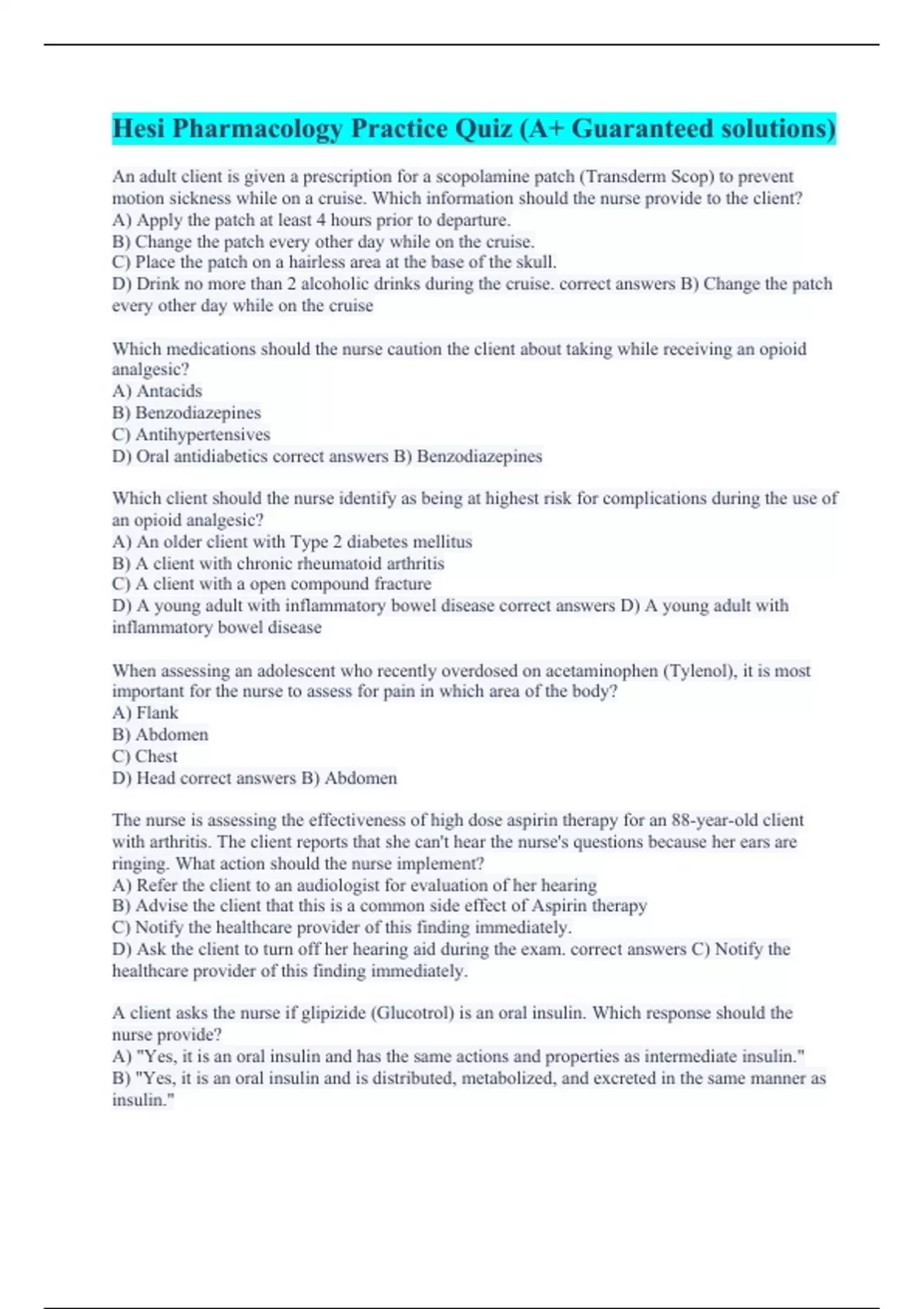 Hesi Pharmacology Practice Quiz (A+ Guaranteed solutions)

An adult client is given a prescription for a scopolamine patch (Transderm Scop) to prevent motion sickness while on a cruise. Which information should the nurse provide to the client?
A) Apply the patch at least 4 hours prior to departure.
B) Change the patch every other day while on the cruise.
C) Place the patch on a hairless area at the base of the skull.
D) Drink no more than 2 alcoholic drinks during the cruise. correct answers B) Change the patch every other day while on the cruise

Which medications should the nurse caution the client about taking while receiving an opioid analgesic?
A) Antacids
B) Benzodiazepines
C) Antihypertensives
D) Oral antidiabetics correct answers B) Benzodiazepines

Which client should the nurse identify as being at highest risk for complications during the use of an opioid analgesic?
A) An older client with Type 2 diabetes mellitus
B) A client with chronic rheumatoid arthritis
C) A client with a open compound fracture
D) A young adult with inflammatory bowel disease correct answers D) A young adult with inflammatory bowel disease

When assessing an adolescent who recently overdosed on acetaminophen (Tylenol), it is most important for the nurse to assess for pain in which area of the body?
A) Flank
B) Abdomen
C) Chest
D) Head correct answers B) Abdomen

The nurse is assessing the effectiveness of high dose aspirin therapy for an 88-year-old client with arthritis. The client reports that she can't hear the nurse's questions because her ears are ringing. What action should the nurse implement?
A) Refer the client to an audiologist for evaluation of her hearing
B) Advise the client that this is a common side effect of Aspirin therapy
C) Notify the healthcare provider of this finding immediately.
D) Ask the client to turn off her hearing aid during the exam. correct answers C) Notify the healthcare provider of this finding immediately.

A client asks the nurse if glipizide (Glucotrol) is an oral insulin. Which response should the nurse provide?
A) "Yes, it is an oral insulin and has the same actions and properties as intermediate insulin."
B) "Yes, it is an oral insulin and is distributed, metabolized, and excreted in the same manner as insulin."